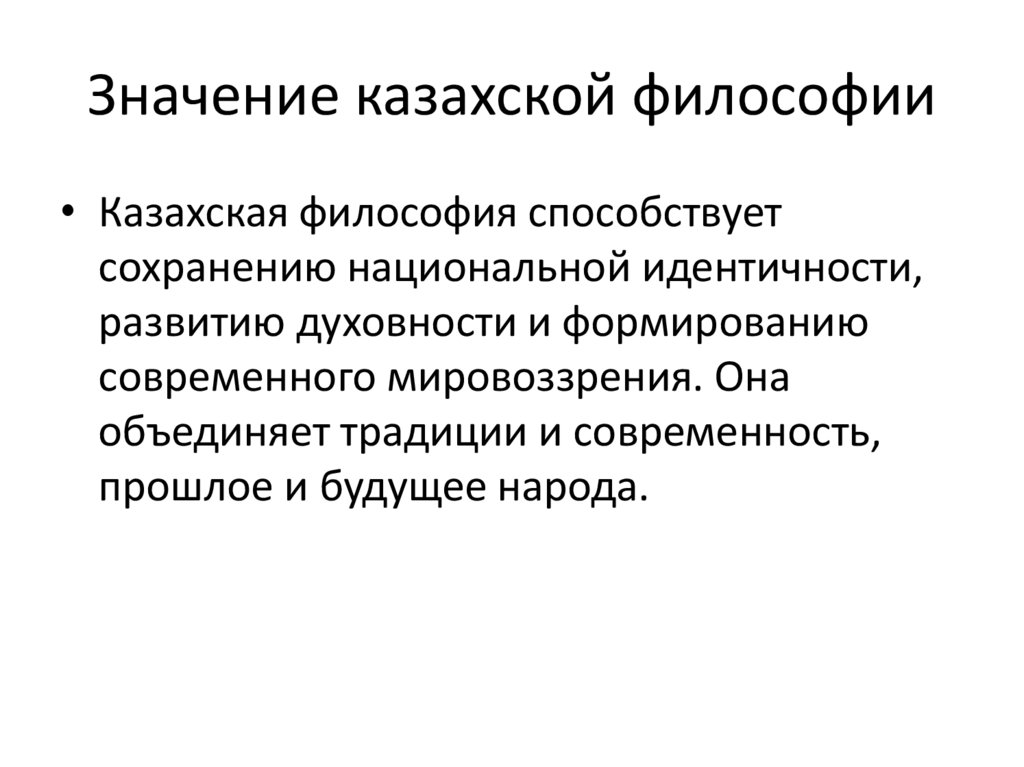 Значение казахской философии

• Казахская философия способствует сохранению национальной идентичности, развитию духовности и формированию современного мировоззрения. Она объединяет традиции и современность, прошлое и будущее народа.